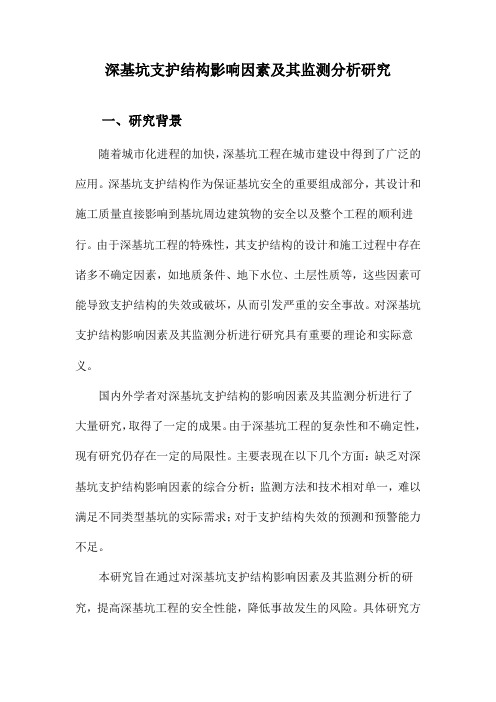 深基坑支护结构影响因素及其监测分析研究

一、研究背景

随着城市化进程的加快，深基坑工程在城市建设中得到了广泛的应用。深基坑支护结构作为保证基坑安全的重要组成部分，其设计和施工质量直接影响到基坑周边建筑物的安全以及整个工程的顺利进行。由于深基坑工程的特殊性，其支护结构的设计和施工过程中存在诸多不确定因素，如地质条件、地下水位、土层性质等，这些因素可能导致支护结构的失效或破坏，从而引发严重的安全事故。对深基坑支护结构影响因素及其监测分析进行研究具有重要的理论和实际意义。

国内外学者对深基坑支护结构的影响因素及其监测分析进行了大量研究，取得了一定的成果。由于深基坑工程的复杂性和不确定性，现有研究仍存在一定的局限性。主要表现在以下几个方面：缺乏对深基坑支护结构影响因素的综合分析；监测方法和技术相对单一，难以满足不同类型基坑的实际需求；对于支护结构失效的预测和预警能力不足。

本研究旨在通过对深基坑支护结构影响因素及其监测分析的研究，提高深基坑工程的安全性能，降低事故发生的风险。具体研究方